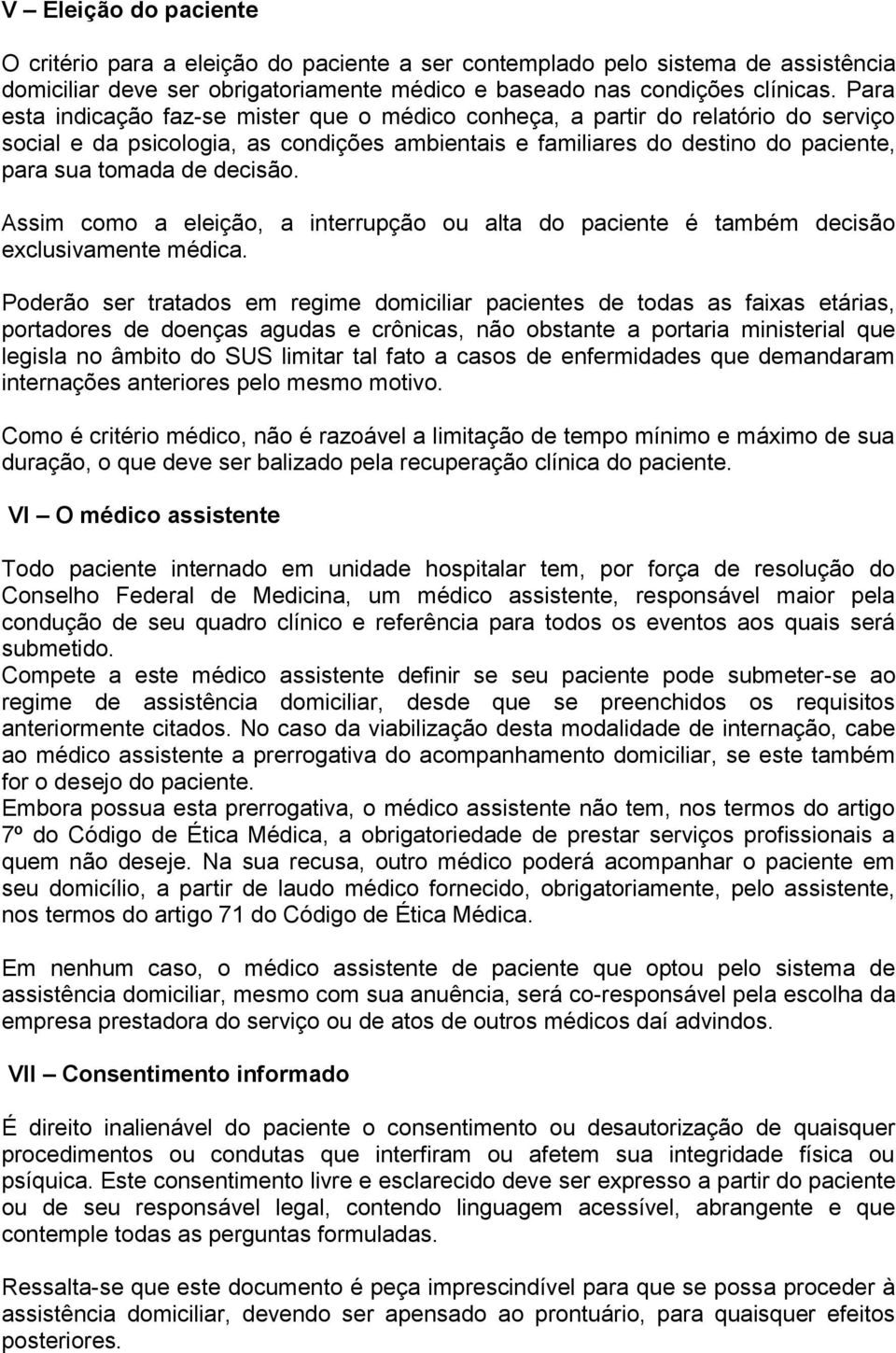 V – Eleição do paciente

O critério para a eleição do paciente a ser contemplado pelo sistema de assistência domiciliar deve ser obrigatoriamente médico e baseado nas condições clínicas. Para esta indicação faz-se mister que o médico conheça, a partir do relatório do serviço social e da psicologia, as condições ambientais e familiares do destino do paciente, para sua tomada de decisão.

Assim como a eleição, a interrupção ou alta do paciente é também decisão exclusivamente médica.

Poderão ser tratados em regime domiciliar pacientes de todas as faixas etárias, portadores de doenças agudas e crônicas, não obstante a portaria ministerial que legisla no âmbito do SUS limitar tal fato a casos de enfermidades que demandaram internações anteriores pelo mesmo motivo.

Como é critério médico, não é razoável a limitação de tempo mínimo e máximo de sua duração, o que deve ser balizado pela recuperação clínica do paciente.

VI – O médico assistente

Todo paciente internado em unidade hospitalar tem, por força de resolução do Conselho Federal de Medicina, um médico assistente, responsável maior pela condução de seu quadro clínico e referência para todos os eventos aos quais será submetido.
Compete a este médico assistente definir se seu paciente pode submeter-se ao regime de assistência domiciliar, desde que se preenchidos os requisitos anteriormente citados. No caso da viabilização desta modalidade de internação, cabe ao médico assistente a prerrogativa do acompanhamento domiciliar, se este também for o desejo do paciente.
Embora possua esta prerrogativa, o médico assistente não tem, nos termos do artigo 7º do Código de Ética Médica, a obrigatoriedade de prestar serviços profissionais a quem não deseje. Na sua recusa, outro médico poderá acompanhar o paciente em seu domicílio, a partir de laudo médico fornecido, obrigatoriamente, pelo assistente, nos termos do artigo 71 do Código de Ética Médica.

Em nenhum caso, o médico assistente de paciente que optou pelo sistema de assistência domiciliar, mesmo com sua anuência, será co-responsável pela escolha da empresa prestadora do serviço ou de atos de outros médicos daí advindos.

VII – Consentimento informado

É direito inalienável do paciente o consentimento ou desautorização de quaisquer procedimentos ou condutas que interfiram ou afetem sua integridade física ou psíquica. Este consentimento livre e esclarecido deve ser expresso a partir do paciente ou de seu responsável legal, contendo linguagem acessível, abrangente e que contemple todas as perguntas formuladas.

Ressalta-se que este documento é peça imprescindível para que se possa proceder à assistência domiciliar, devendo ser apensado ao prontuário, para quaisquer efeitos posteriores.